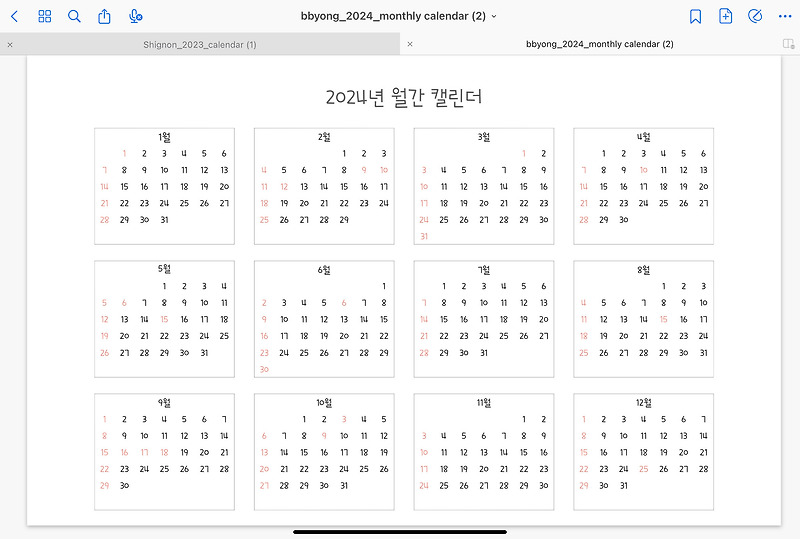 bbyong_2024_monthly calendar (2)

Shignon_2023_calendar (1)

bbyong_2024_monthly calendar (2)

2024년 월간 캘린더

1월

|  |  |  |  |  |  |  |
|---|---|---|---|---|---|---|
|  | 1 | 2 | 3 | 4 | 5 | 6 |
| 7 | 8 | 9 | 10 | 11 | 12 | 13 |
| 14 | 15 | 16 | 17 | 18 | 19 | 20 |
| 21 | 22 | 23 | 24 | 25 | 26 | 27 |
| 28 | 29 | 30 | 31 |  |  |  |

2월

|  |  |  |  |  |  |  |
|---|---|---|---|---|---|---|
|  |  |  |  | 1 | 2 | 3 |
| 4 | 5 | 6 | 7 | 8 | 9 | 10 |
| 11 | 12 | 13 | 14 | 15 | 16 | 17 |
| 18 | 19 | 20 | 21 | 22 | 23 | 24 |
| 25 | 26 | 27 | 28 | 29 |  |  |

3월

|  |  |  |  |  |  |  |
|---|---|---|---|---|---|---|
|  |  |  |  |  | 1 | 2 |
| 3 | 4 | 5 | 6 | 7 | 8 | 9 |
| 10 | 11 | 12 | 13 | 14 | 15 | 16 |
| 17 | 18 | 19 | 20 | 21 | 22 | 23 |
| 24 | 25 | 26 | 27 | 28 | 29 | 30 |
| 31 |  |  |  |  |  |  |

4월

|  |  |  |  |  |  |  |
|---|---|---|---|---|---|---|
|  | 1 | 2 | 3 | 4 | 5 | 6 |
| 7 | 8 | 9 | 10 | 11 | 12 | 13 |
| 14 | 15 | 16 | 17 | 18 | 19 | 20 |
| 21 | 22 | 23 | 24 | 25 | 26 | 27 |
| 28 | 29 | 30 |  |  |  |  |

5월

|  |  |  |  |  |  |  |
|---|---|---|---|---|---|---|
|  |  |  | 1 | 2 | 3 | 4 |
| 5 | 6 | 7 | 8 | 9 | 10 | 11 |
| 12 | 13 | 14 | 15 | 16 | 17 | 18 |
| 19 | 20 | 21 | 22 | 23 | 24 | 25 |
| 26 | 27 | 28 | 29 | 30 | 31 |  |

6월

|  |  |  |  |  |  |  |
|---|---|---|---|---|---|---|
|  |  |  |  |  |  | 1 |
| 2 | 3 | 4 | 5 | 6 | 7 | 8 |
| 9 | 10 | 11 | 12 | 13 | 14 | 15 |
| 16 | 17 | 18 | 19 | 20 | 21 | 22 |
| 23 | 24 | 25 | 26 | 27 | 28 | 29 |
| 30 |  |  |  |  |  |  |

7월

|  |  |  |  |  |  |  |
|---|---|---|---|---|---|---|
|  | 1 | 2 | 3 | 4 | 5 | 6 |
| 7 | 8 | 9 | 10 | 11 | 12 | 13 |
| 14 | 15 | 16 | 17 | 18 | 19 | 20 |
| 21 | 22 | 23 | 24 | 25 | 26 | 27 |
| 28 | 29 | 30 | 31 |  |  |  |

8월

|  |  |  |  |  |  |  |
|---|---|---|---|---|---|---|
|  |  |  |  | 1 | 2 | 3 |
| 4 | 5 | 6 | 7 | 8 | 9 | 10 |
| 11 | 12 | 13 | 14 | 15 | 16 | 17 |
| 18 | 19 | 20 | 21 | 22 | 23 | 24 |
| 25 | 26 | 27 | 28 | 29 | 30 | 31 |

9월

|  |  |  |  |  |  |  |
|---|---|---|---|---|---|---|
| 1 | 2 | 3 | 4 | 5 | 6 | 7 |
| 8 | 9 | 10 | 11 | 12 | 13 | 14 |
| 15 | 16 | 17 | 18 | 19 | 20 | 21 |
| 22 | 23 | 24 | 25 | 26 | 27 | 28 |
| 29 | 30 |  |  |  |  |  |

10월

|  |  |  |  |  |  |  |
|---|---|---|---|---|---|---|
|  |  | 1 | 2 | 3 | 4 | 5 |
| 6 | 7 | 8 | 9 | 10 | 11 | 12 |
| 13 | 14 | 15 | 16 | 17 | 18 | 19 |
| 20 | 21 | 22 | 23 | 24 | 25 | 26 |
| 27 | 28 | 29 | 30 | 31 |  |  |

11월

|  |  |  |  |  |  |  |
|---|---|---|---|---|---|---|
|  |  |  |  |  | 1 | 2 |
| 3 | 4 | 5 | 6 | 7 | 8 | 9 |
| 10 | 11 | 12 | 13 | 14 | 15 | 16 |
| 17 | 18 | 19 | 20 | 21 | 22 | 23 |
| 24 | 25 | 26 | 27 | 28 | 29 | 30 |

12월

|  |  |  |  |  |  |  |
|---|---|---|---|---|---|---|
| 1 | 2 | 3 | 4 | 5 | 6 | 7 |
| 8 | 9 | 10 | 11 | 12 | 13 | 14 |
| 15 | 16 | 17 | 18 | 19 | 20 | 21 |
| 22 | 23 | 24 | 25 | 26 | 27 | 28 |
| 29 | 30 | 31 |  |  |  |  |